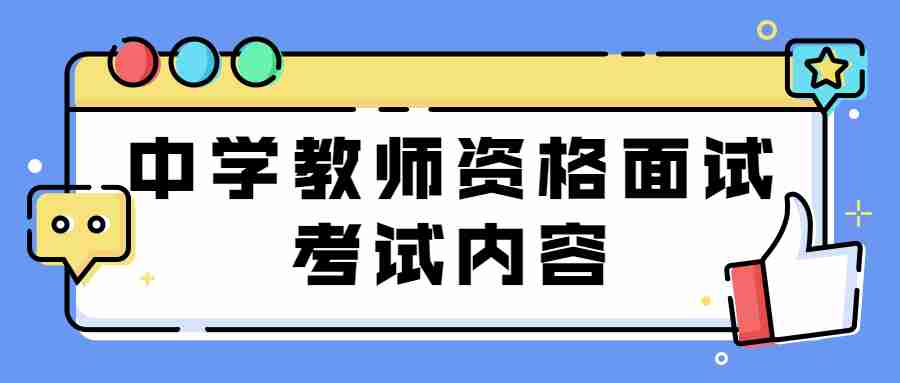 中学教师资格面试
考试内容